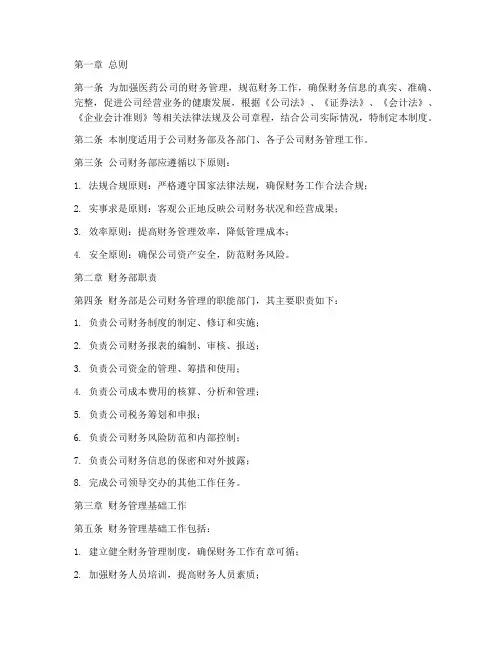 第一章 总则

第一条 为加强医药公司的财务管理，规范财务工作，确保财务信息的真实、准确、完整，促进公司经营业务的健康发展，根据《公司法》、《证券法》、《会计法》、《企业会计准则》等相关法律法规及公司章程，结合公司实际情况，特制定本制度。

第二条 本制度适用于公司财务部及各部门、各子公司财务管理工作。

第三条 公司财务部应遵循以下原则：

1. 法规合规原则：严格遵守国家法律法规，确保财务工作合法合规；

2. 实事求是原则：客观公正地反映公司财务状况和经营成果；

3. 效率原则：提高财务管理效率，降低管理成本；

4. 安全原则：确保公司资产安全，防范财务风险。

第二章 财务部职责

第四条 财务部是公司财务管理的职能部门，其主要职责如下：

1. 负责公司财务制度的制定、修订和实施；

2. 负责公司财务报表的编制、审核、报送；

3. 负责公司资金的管理、筹措和使用；

4. 负责公司成本费用的核算、分析和管理；

5. 负责公司税务筹划和申报；

6. 负责公司财务风险防范和内部控制；

7. 负责公司财务信息的保密和对外披露；

8. 完成公司领导交办的其他工作任务。

第三章 财务管理基础工作

第五条 财务管理基础工作包括：

1. 建立健全财务管理制度，确保财务工作有章可循；

2. 加强财务人员培训，提高财务人员素质；